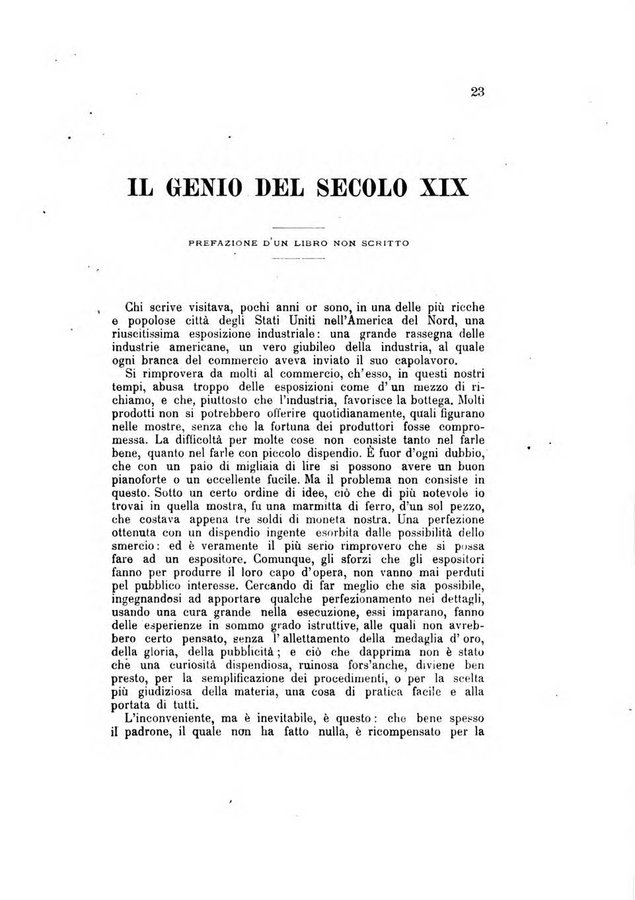 23

IL GENIO DEL SECOLO XIX

PREFAZIONE D'UN LIBRO NON SCRITTO

Chi scrive visitava, pochi anni or sono, in una delle più ricche e popolose città degli Stati Uniti nell'America del Nord, una riuscitissima esposizione industriale: una grande rassegna delle industrie americane, un vero giubileo della industria, al quale ogni branca del commercio aveva inviato il suo capolavoro.

Si rimprovera da molti al commercio, ch'esso, in questi nostri tempi, abusa troppo delle esposizioni come d'un mezzo di richiamo, e che, piuttosto che l'industria, favorisce la bottega. Molti prodotti non si potrebbero offerire quotidianamente, quali figurano nelle mostre, senza che la fortuna dei produttori fosse compromessa. La difficoltà per molte cose non consiste tanto nel farle bene, quanto nel farle con piccolo dispendio. È fuor d'ogni dubbio, che con un paio di migliaia di lire si possono avere un buon pianoforte o un eccellente fucile. Ma il problema non consiste in questo. Sotto un certo ordine di idee, ciò che di più notevole io trovai in quella mostra, fu una marmitta di ferro, d'un sol pezzo, che costava appena tre soldi di moneta nostra. Una perfezione ottenuta con un dispendio ingente esorbita dalle possibilità dello smercio: ed è veramente il più serio rimprovero che si possa fare ad un espositore. Comunque, gli sforzi che gli espositori fanno per produrre il loro capo d'opera, non vanno mai perduti pel pubblico interesse. Cercando di far meglio che sia possibile, ingegnandosi ad apportare qualche perfezionamento nei dettagli, usando una cura grande nella esecuzione, essi imparano, fanno delle esperienze in sommo grado istruttive, alle quali non avrebbero certo pensato, senza l'allettamento della medaglia d'oro, della gloria, della pubblicità; e ciò che dapprima non è stato che una curiosità dispendiosa, ruinosa fors'anche, diviene ben presto, per la semplificazione dei procedimenti, o per la scelta più giudiziosa della materia, una cosa di pratica facile e alla portata di tutti.

L'inconveniente, ma è inevitabile, è questo: che bene spesso il padrone, il quale non ha fatto nulla, è ricompensato per la